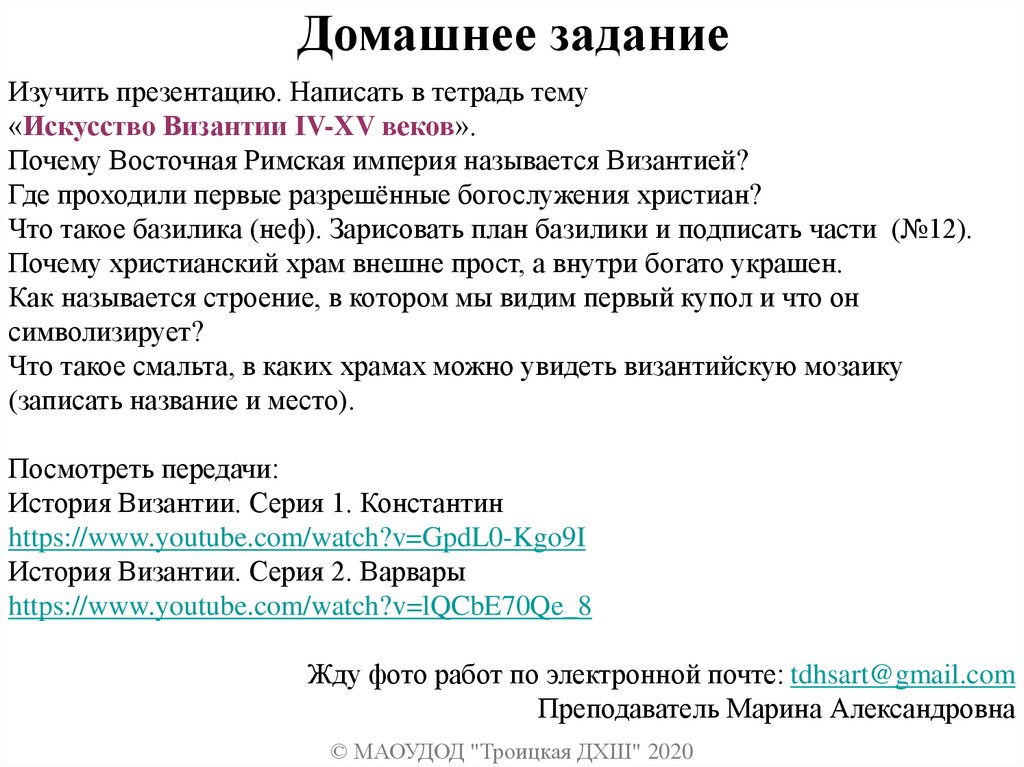 Домашнее задание

Изучить презентацию. Написать в тетрадь тему «Искусство Византии IV-XV веков».
Почему Восточная Римская империя называется Византией?
Где проходили первые разрешённые богослужения христиан?
Что такое базилика (неф). Зарисовать план базилики и подписать части (№12).
Почему христианский храм внешне прост, а внутри богато украшен.
Как называется строение, в котором мы видим первый купол и что он символизирует?
Что такое смальта, в каких храмах можно увидеть византийскую мозаику (записать название и место).

Посмотреть передачи:
История Византии. Серия 1. Константин
https://www.youtube.com/watch?v=GpdL0-Kgo9I
История Византии. Серия 2. Варвары
https://www.youtube.com/watch?v=lQCbE70Qe_8

Жду фото работ по электронной почте: tdhsart@gmail.com
Преподаватель Марина Александровна

© МАОУДОД "Троицкая ДХШ" 2020